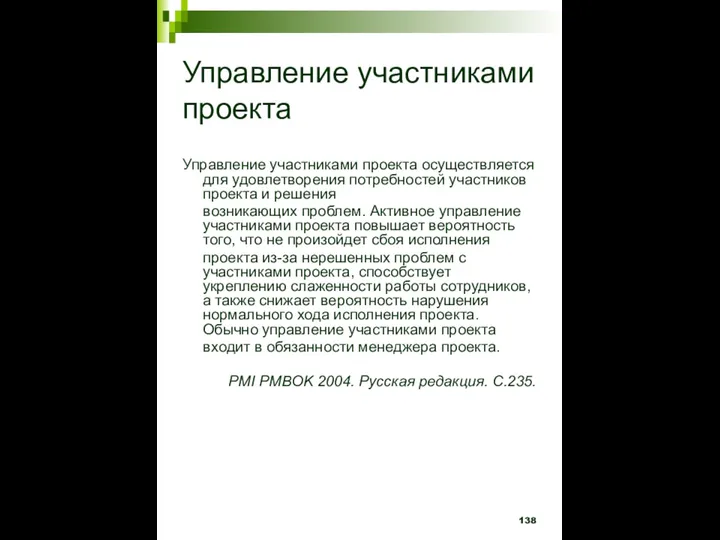 Управление участниками проекта

Управление участниками проекта осуществляется для удовлетворения потребностей участников проекта и решения возникающих проблем. Активное управление участниками проекта повышает вероятность того, что не произойдет сбоя исполнения проекта из-за нерешенных проблем с участниками проекта, способствует укреплению слаженности работы сотрудников, а также снижает вероятность нарушения нормального хода исполнения проекта. Обычно управление участниками проекта входит в обязанности менеджера проекта.

PMI PMBOK 2004. Русская редакция. С.235.

138